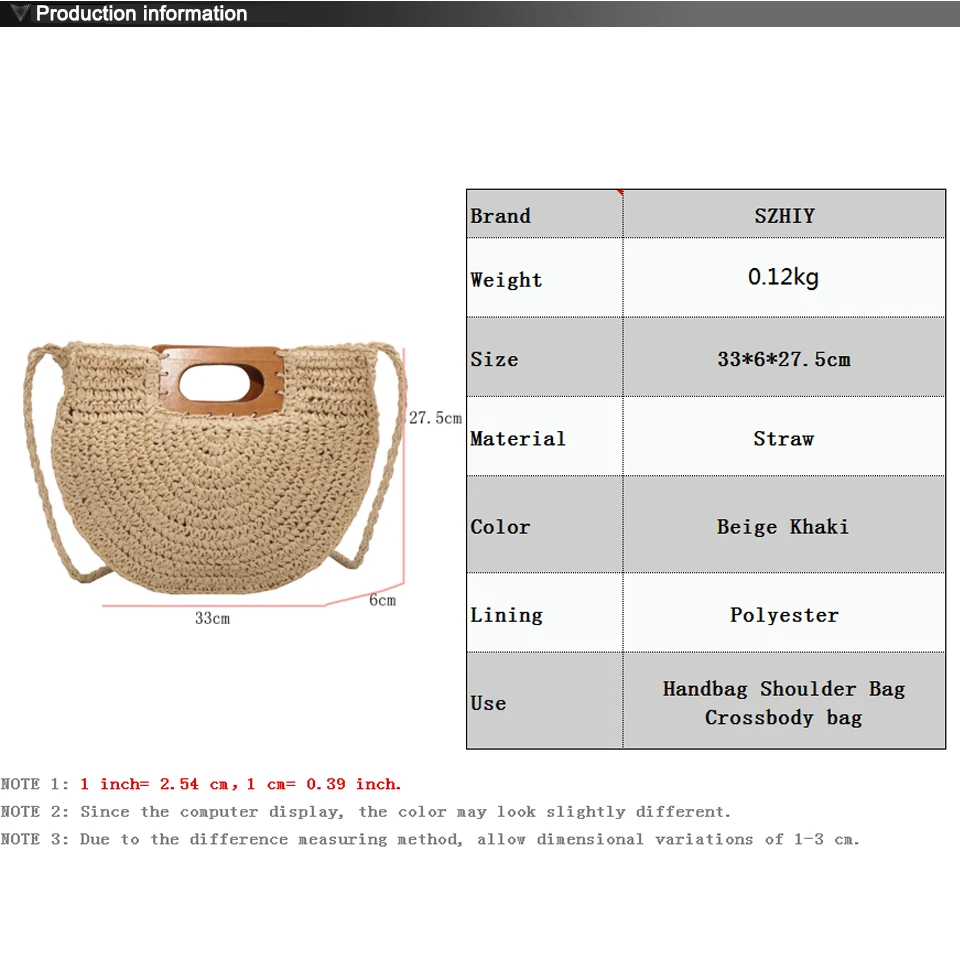 Production information

27.5cm
6cm
33cm

| Brand | SZHIY |
|---|---|
| Weight | 0.12kg |
| Size | 33*6*27.5cm |
| Material | Straw |
| Color | Beige Khaki |
| Lining | Polyester |
| Use | Handbag Shoulder Bag Crossbody bag |

NOTE 1: 1 inch= 2.54 cm, 1 cm= 0.39 inch.

NOTE 2: Since the computer display, the color may look slightly different.

NOTE 3: Due to the difference measuring method, allow dimensional variations of 1-3 cm.